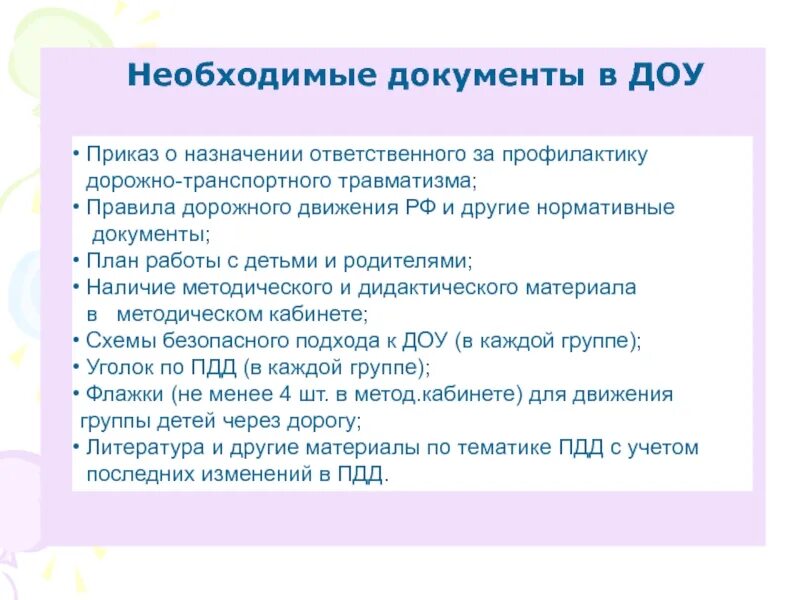 Необходимые документы в ДОУ

• Приказ о назначении ответственного за профилактику дорожно-транспортного травматизма;
• Правила дорожного движения РФ и другие нормативные документы;
• План работы с детьми и родителями;
• Наличие методического и дидактического материала в методическом кабинете;
• Схемы безопасного подхода к ДОУ (в каждой группе);
• Уголок по ПДД (в каждой группе);
• Флажки (не менее 4 шт. в метод.кабинете) для движения группы детей через дорогу;
• Литература и другие материалы по тематике ПДД с учетом последних изменений в ПДД.